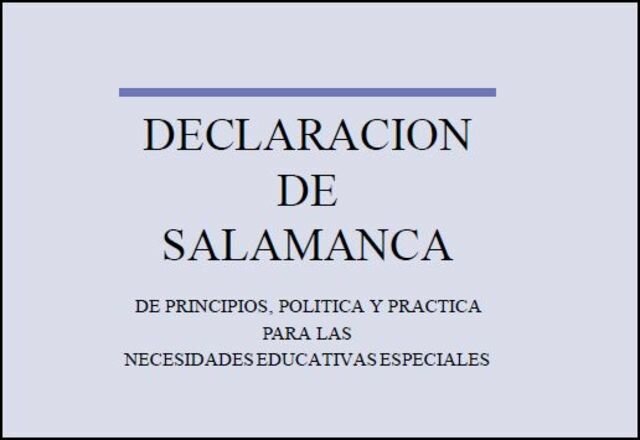 DECLARACION DE SALAMANCA

DE PRINCIPIOS, POLITICA Y PRACTICA PARA LAS NECESIDADES EDUCATIVAS ESPECIALES